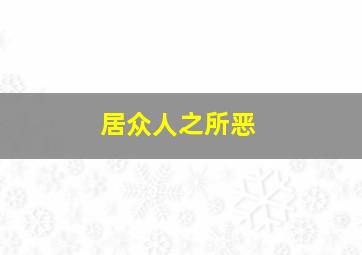 居众人之所恶